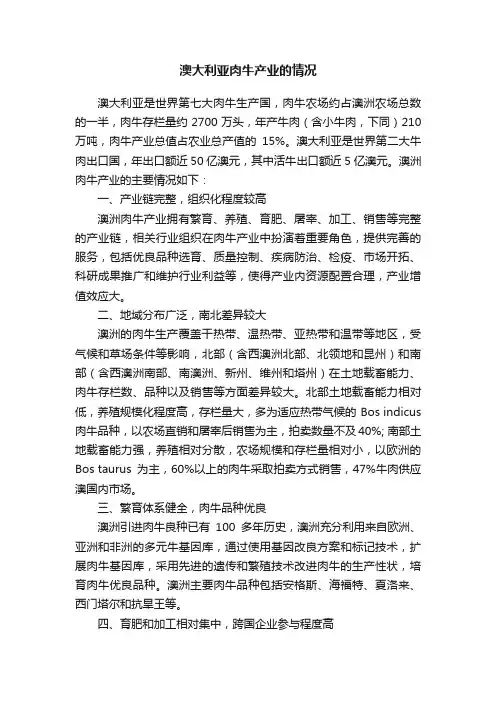 澳大利亚肉牛产业的情况

澳大利亚是世界第七大肉牛生产国，肉牛农场约占澳洲农场总数的一半，肉牛存栏量约 2700 万头，年产牛肉（含小牛肉，下同）210 万吨，肉牛产业总值占农业总产值的 15%。澳大利亚是世界第二大牛肉出口国，年出口额近 50 亿澳元，其中活牛出口额近 5 亿澳元。澳洲肉牛产业的主要情况如下：

一、产业链完整，组织化程度较高

澳洲肉牛产业拥有繁育、养殖、育肥、屠宰、加工、销售等完整的产业链，相关行业组织在肉牛产业中扮演着重要角色，提供完善的服务，包括优良品种选育、质量控制、疾病防治、检疫、市场开拓、科研成果推广和维护行业利益等，使得产业内资源配置合理，产业增值效应大。

二、地域分布广泛，南北差异较大

澳洲的肉牛生产覆盖干热带、温热带、亚热带和温带等地区，受气候和草场条件等影响，北部（含西澳洲北部、北领地和昆州）和南部（含西澳洲南部、南澳洲、新州、维州和塔州）在土地载畜能力、肉牛存栏数、品种以及销售等方面差异较大。北部土地载畜能力相对低，养殖规模化程度高，存栏量大，多为适应热带气候的 Bos indicus 肉牛品种，以农场直销和屠宰后销售为主，拍卖数量不及 40%; 南部土地载畜能力强，养殖相对分散，农场规模和存栏量相对小，以欧洲的 Bos taurus 为主，60%以上的肉牛采取拍卖方式销售，47%牛肉供应澳国内市场。

三、繁育体系健全，肉牛品种优良

澳洲引进肉牛良种已有 100 多年历史，澳洲充分利用来自欧洲、亚洲和非洲的多元牛基因库，通过使用基因改良方案和标记技术，扩展肉牛基因库，采用先进的遗传和繁殖技术改进肉牛的生产性状，培育肉牛优良品种。澳洲主要肉牛品种包括安格斯、海福特、夏洛来、西门塔尔和抗旱王等。

四、育肥和加工相对集中，跨国企业参与程度高